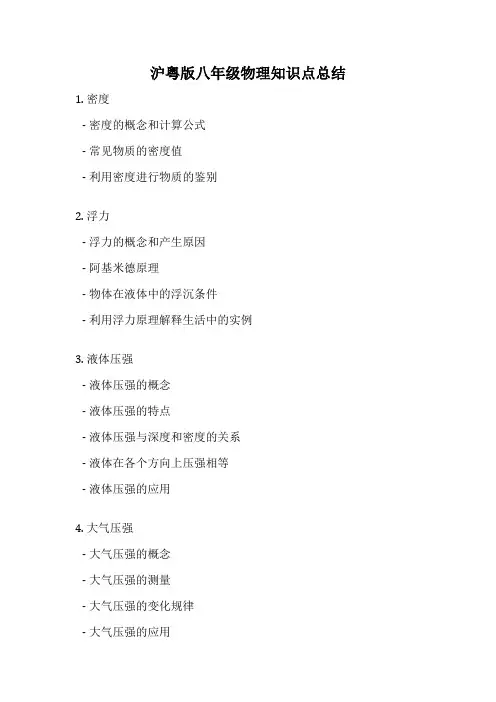 沪粤版八年级物理知识点总结

1. 密度

- 密度的概念和计算公式

- 常见物质的密度值

- 利用密度进行物质的鉴别

2. 浮力

- 浮力的概念和产生原因

- 阿基米德原理

- 物体在液体中的浮沉条件

- 利用浮力原理解释生活中的实例

3. 液体压强

- 液体压强的概念

- 液体压强的特点

- 液体压强与深度和密度的关系

- 液体在各个方向上压强相等

- 液体压强的应用

4. 大气压强

- 大气压强的概念

- 大气压强的测量

- 大气压强的变化规律

- 大气压强的应用